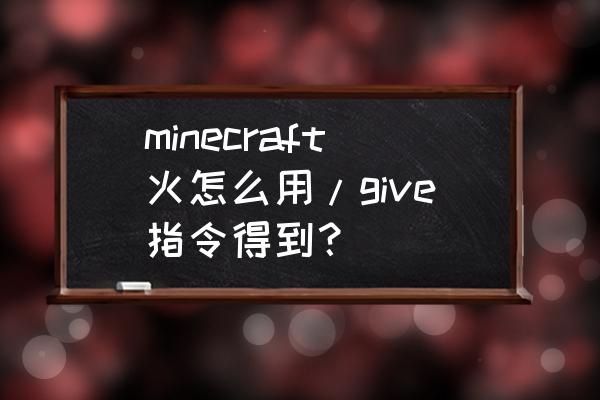 minecraft
火怎么用/give
指令得到?